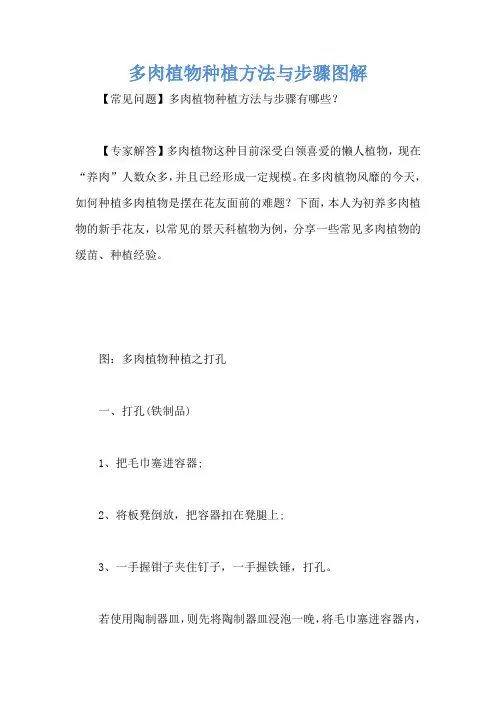 多肉植物种植方法与步骤图解

【常见问题】多肉植物种植方法与步骤有哪些？

【专家解答】多肉植物这种目前深受白领喜爱的懒人植物，现在“养肉”人数众多，并且已经形成一定规模。在多肉植物风靡的今天，如何种植多肉植物是摆在花友面前的难题？下面，本人为初养多肉植物的新手花友，以常见的景天科植物为例，分享一些常见多肉植物的缓苗、种植经验。

图：多肉植物种植之打孔

一、打孔(铁制品)

1、把毛巾塞进容器；

2、将板凳倒放，把容器扣在凳腿上；

3、一手握钳子夹住钉子，一手握铁锤，打孔。

若使用陶制器皿，则先将陶制器皿浸泡一晚，将毛巾塞进容器内，